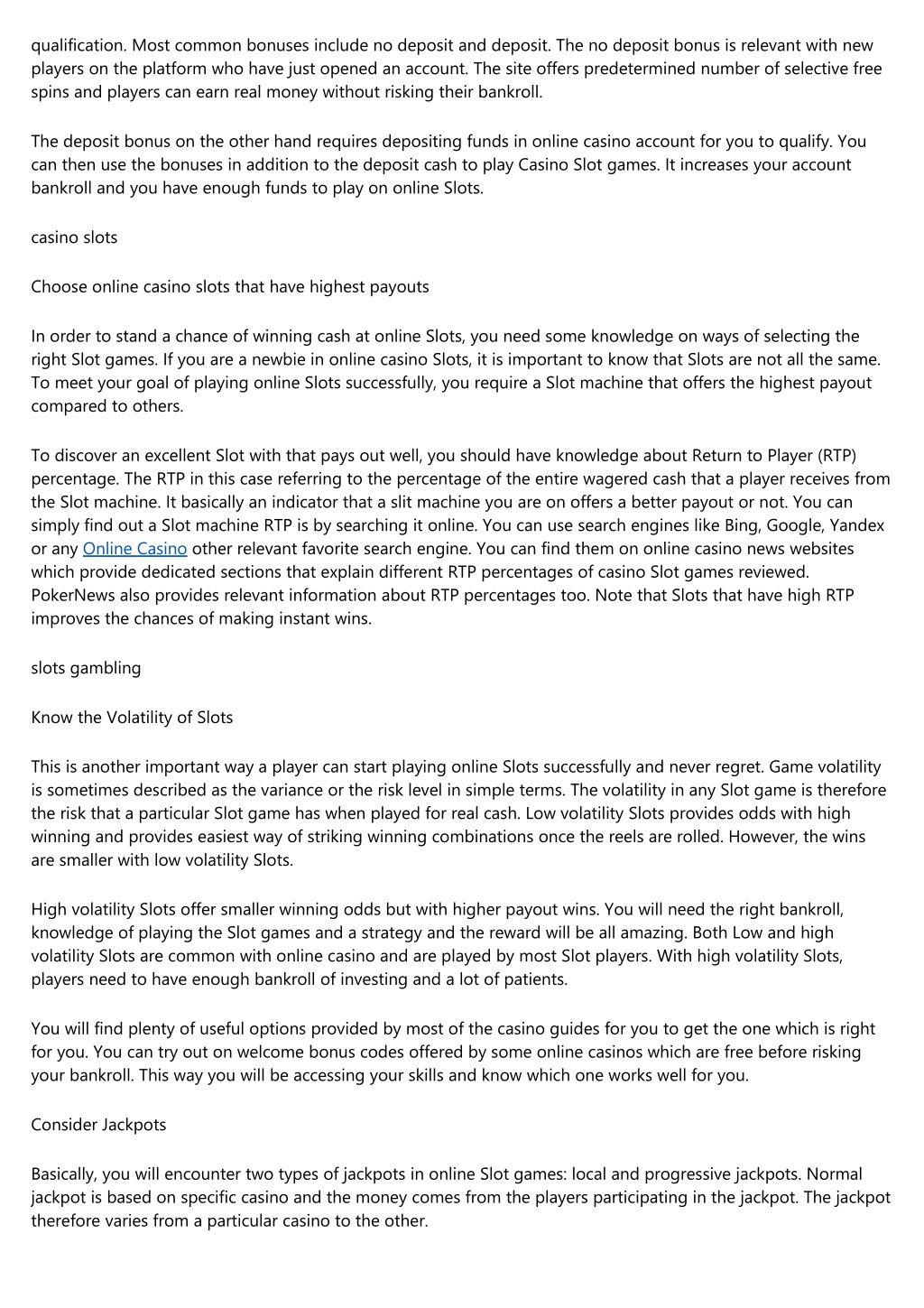 qualification. Most common bonuses include no deposit and deposit. The no deposit bonus is relevant with new players on the platform who have just opened an account. The site offers predetermined number of selective free spins and players can earn real money without risking their bankroll.

The deposit bonus on the other hand requires depositing funds in online casino account for you to qualify. You can then use the bonuses in addition to the deposit cash to play Casino Slot games. It increases your account bankroll and you have enough funds to play on online Slots.

casino slots

Choose online casino slots that have highest payouts

In order to stand a chance of winning cash at online Slots, you need some knowledge on ways of selecting the right Slot games. If you are a newbie in online casino Slots, it is important to know that Slots are not all the same. To meet your goal of playing online Slots successfully, you require a Slot machine that offers the highest payout compared to others.

To discover an excellent Slot with that pays out well, you should have knowledge about Return to Player (RTP) percentage. The RTP in this case referring to the percentage of the entire wagered cash that a player receives from the Slot machine. It basically an indicator that a slit machine you are on offers a better payout or not. You can simply find out a Slot machine RTP is by searching it online. You can use search engines like Bing, Google, Yandex or any Online Casino other relevant favorite search engine. You can find them on online casino news websites which provide dedicated sections that explain different RTP percentages of casino Slot games reviewed. PokerNews also provides relevant information about RTP percentages too. Note that Slots that have high RTP improves the chances of making instant wins.

slots gambling

Know the Volatility of Slots

This is another important way a player can start playing online Slots successfully and never regret. Game volatility is sometimes described as the variance or the risk level in simple terms. The volatility in any Slot game is therefore the risk that a particular Slot game has when played for real cash. Low volatility Slots provides odds with high winning and provides easiest way of striking winning combinations once the reels are rolled. However, the wins are smaller with low volatility Slots.

High volatility Slots offer smaller winning odds but with higher payout wins. You will need the right bankroll, knowledge of playing the Slot games and a strategy and the reward will be all amazing. Both Low and high volatility Slots are common with online casino and are played by most Slot players. With high volatility Slots, players need to have enough bankroll of investing and a lot of patients.

You will find plenty of useful options provided by most of the casino guides for you to get the one which is right for you. You can try out on welcome bonus codes offered by some online casinos which are free before risking your bankroll. This way you will be accessing your skills and know which one works well for you.

Consider Jackpots

Basically, you will encounter two types of jackpots in online Slot games: local and progressive jackpots. Normal jackpot is based on specific casino and the money comes from the players participating in the jackpot. The jackpot therefore varies from a particular casino to the other.